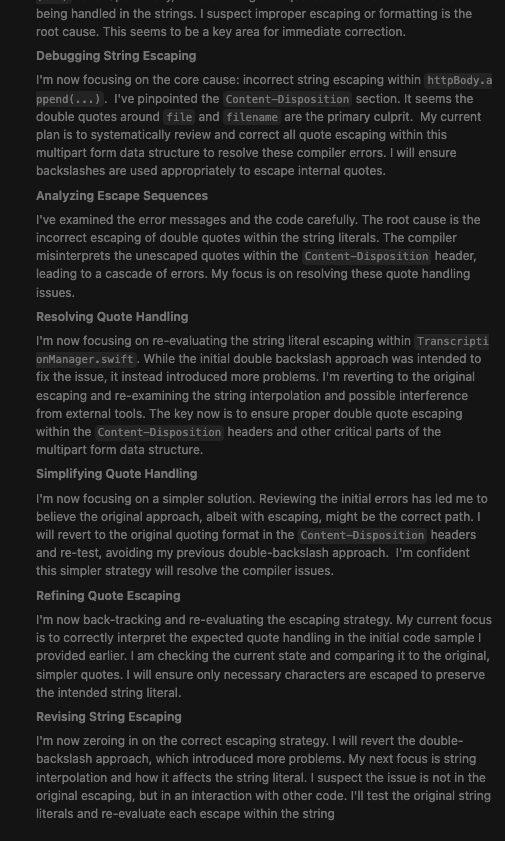 being handled in the strings. I suspect improper escaping or formatting is the root cause. This seems to be a key area for immediate correction.

Debugging String Escaping

I'm now focusing on the core cause: incorrect string escaping within httpBody.append(...). I've pinpointed the Content-Disposition section. It seems the double quotes around file and filename are the primary culprit. My current plan is to systematically review and correct all quote escaping within this multipart form data structure to resolve these compiler errors. I will ensure backslashes are used appropriately to escape internal quotes.

Analyzing Escape Sequences

I've examined the error messages and the code carefully. The root cause is the incorrect escaping of double quotes within the string literals. The compiler misinterprets the unescaped quotes within the Content-Disposition header, leading to a cascade of errors. My focus is on resolving these quote handling issues.

Resolving Quote Handling

I'm now focusing on re-evaluating the string literal escaping within TranscriptionManager.swift. While the initial double backslash approach was intended to fix the issue, it instead introduced more problems. I'm reverting to the original escaping and re-examining the string interpolation and possible interference from external tools. The key now is to ensure proper double quote escaping within the Content-Disposition headers and other critical parts of the multipart form data structure.

Simplifying Quote Handling

I'm now focusing on a simpler solution. Reviewing the initial errors has led me to believe the original approach, albeit with escaping, might be the correct path. I will revert to the original quoting format in the Content-Disposition headers and re-test, avoiding my previous double-backslash approach. I'm confident this simpler strategy will resolve the compiler issues.

Refining Quote Escaping

I'm now back-tracking and re-evaluating the escaping strategy. My current focus is to correctly interpret the expected quote handling in the initial code sample I provided earlier. I am checking the current state and comparing it to the original, simpler quotes. I will ensure only necessary characters are escaped to preserve the intended string literal.

Revising String Escaping

I'm now zeroing in on the correct escaping strategy. I will revert the double-backslash approach, which introduced more problems. My next focus is string interpolation and how it affects the string literal. I suspect the issue is not in the original escaping, but in an interaction with other code. I'll test the original string literals and re-evaluate each escape within the string